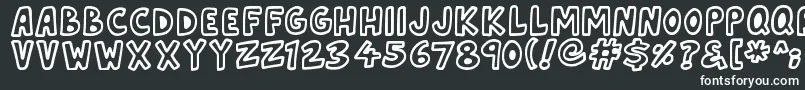 AABBCCDDEEFFGGHHIIJJKKLLMMNNOOPPQQ
VVWWXXYYZZ1234567890(!@#$%?&[*^;

fontsforyou.com